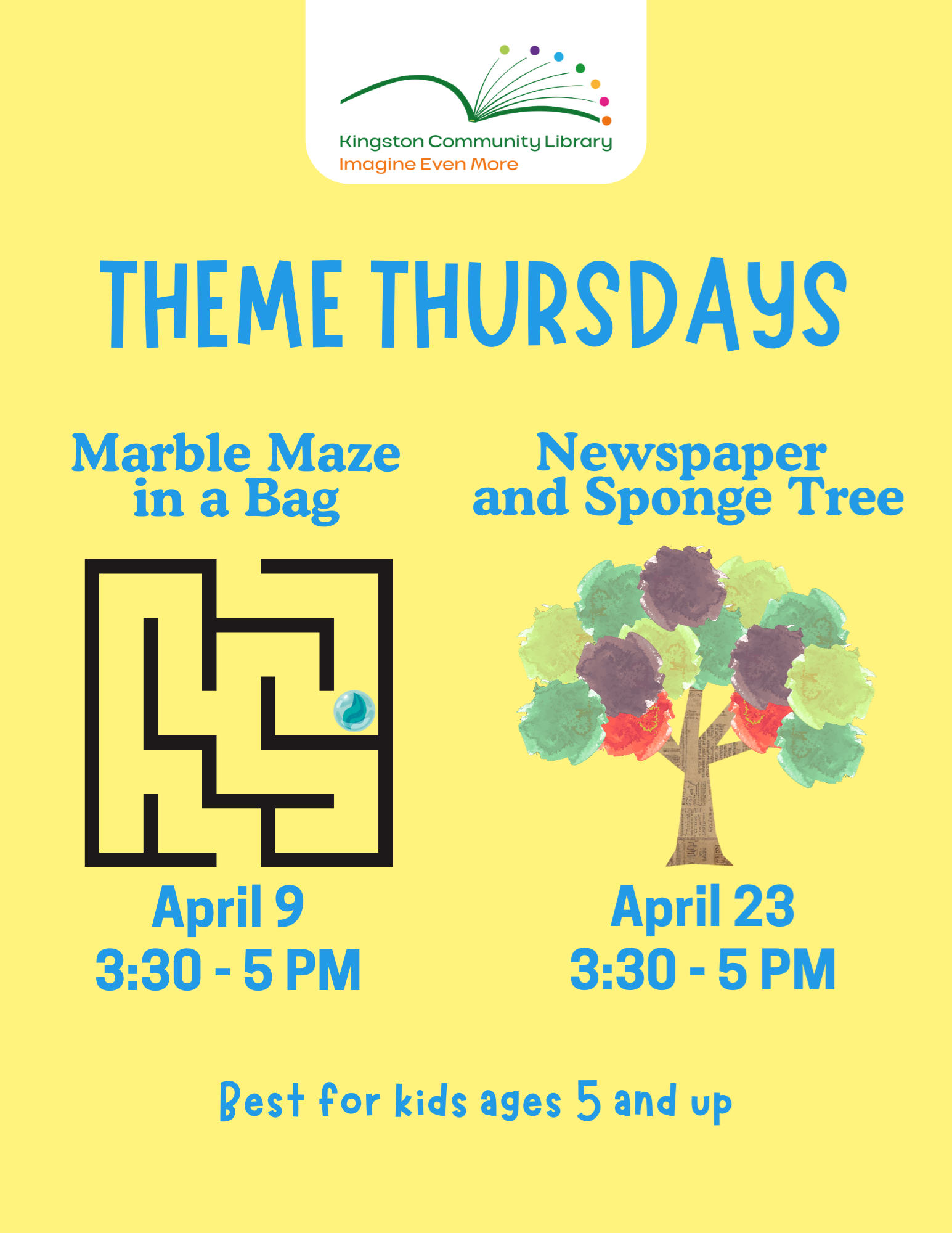 Kingston Community Library
Imagine Even More

THEME THURSDAYS

Marble Maze in a Bag

April 9
3:30 - 5 PM

Newspaper and Sponge Tree

April 23
3:30 - 5 PM

Best for kids ages 5 and up